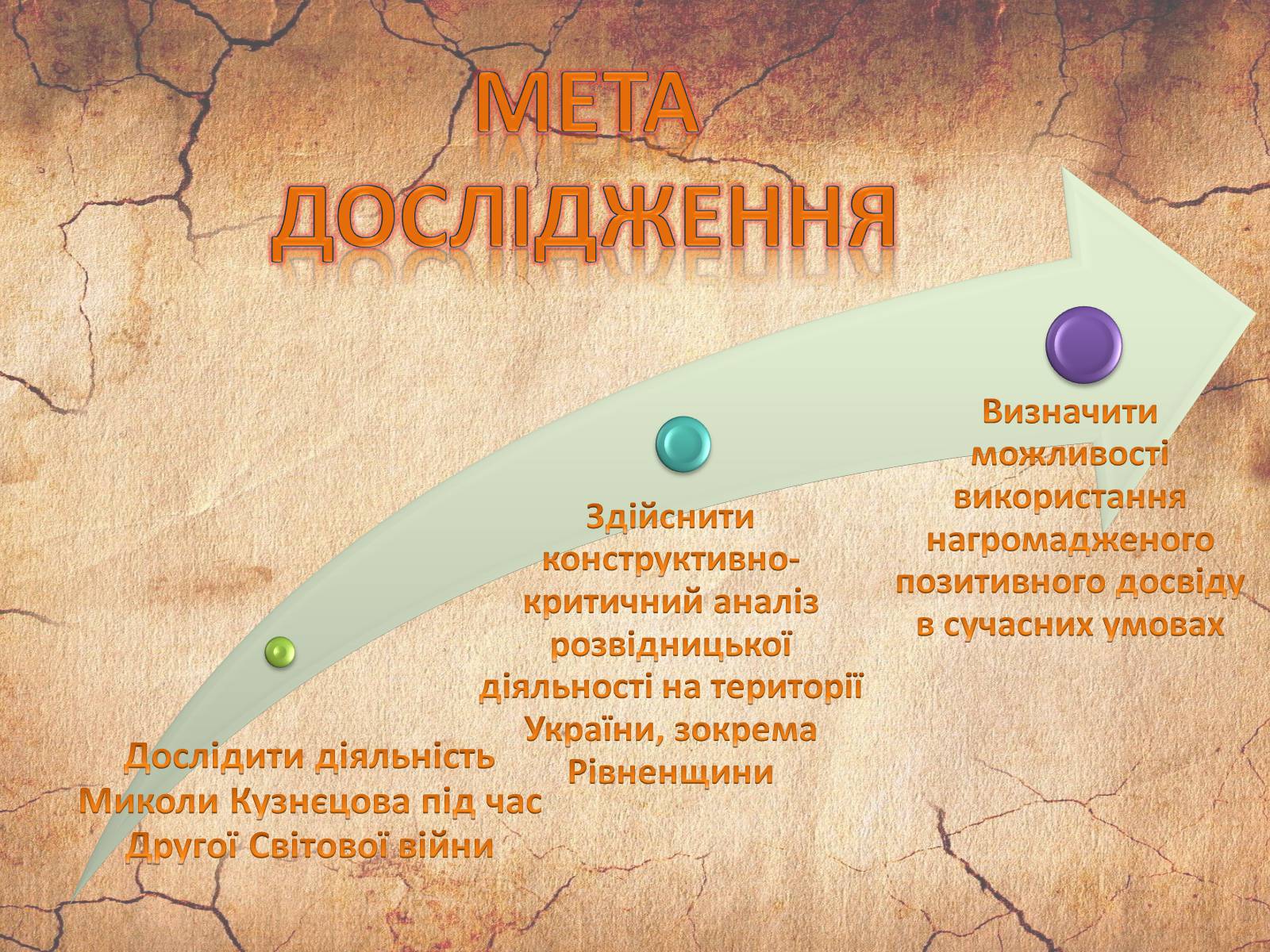 МЕТА ДОСЛІДЖЕННЯ

Дослідити діяльність Миколи Кузнєцова під час Другої Світової війни

Здійснити конструктивно-критичний аналіз розвідницької діяльності на території України, зокрема Рівненщини

Визначити можливості використання нагромадженого позитивного досвіду в сучасних умовах